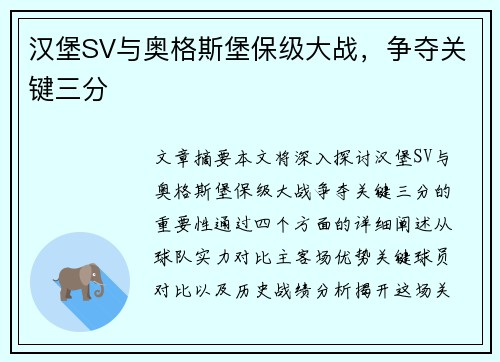 汉堡SV与奥格斯堡保级大战，争夺关键三分

文章摘要本文将深入探讨汉堡SV与奥格斯堡保级大战争夺关键三分的重要性通过四个方面的详细阐述从球队实力对比主客场优势关键球员对比以及历史战绩分析揭开这场关